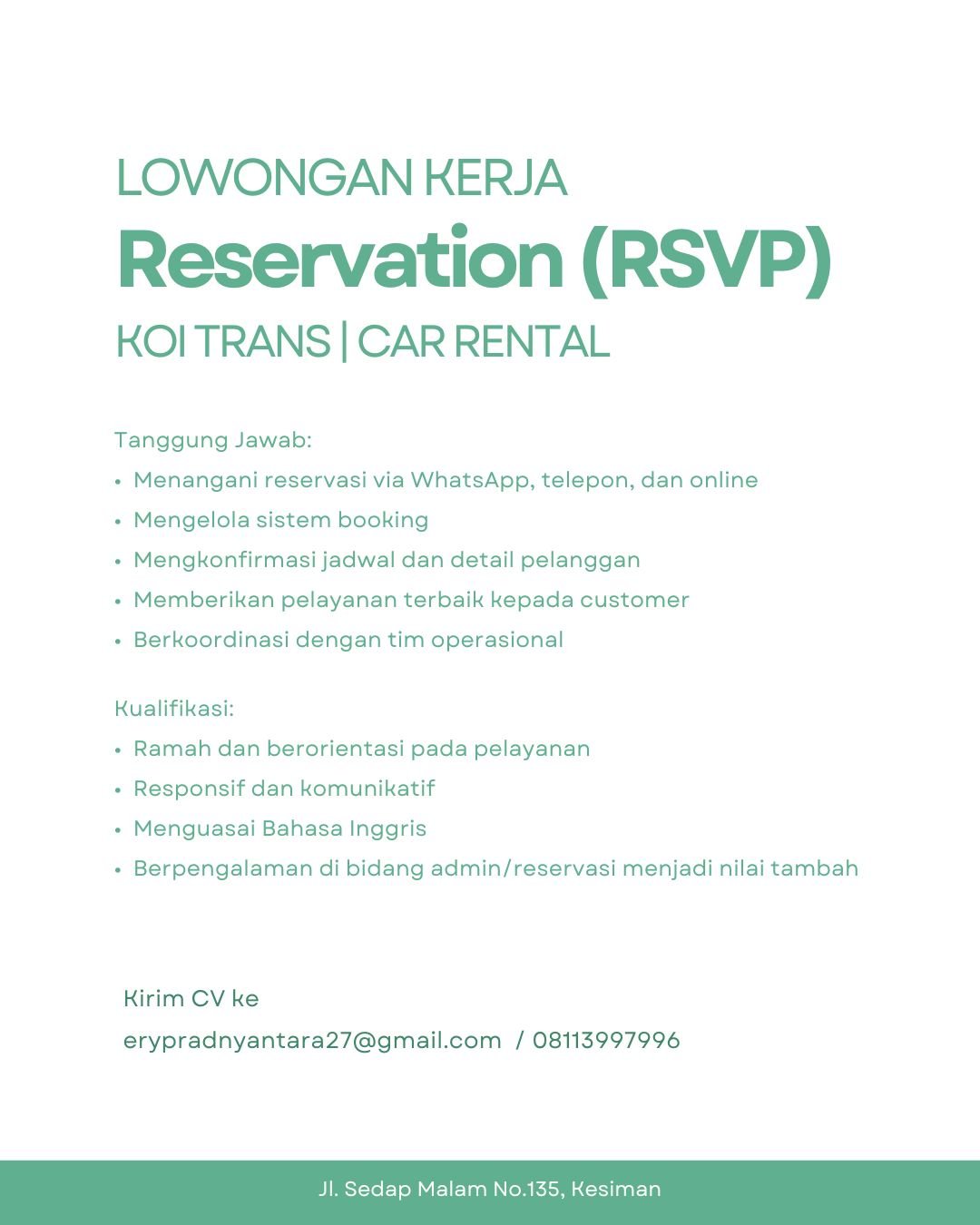 LOWONGAN KERJA
Reservation (RSVP)
KOI TRANS | CAR RENTAL

Tanggung Jawab:
• Menangani reservasi via WhatsApp, telepon, dan online
• Mengelola sistem booking
• Mengkonfirmasi jadwal dan detail pelanggan
• Memberikan pelayanan terbaik kepada customer
• Berkoordinasi dengan tim operasional

Kualifikasi:
• Ramah dan berorientasi pada pelayanan
• Responsif dan komunikatif
• Menguasai Bahasa Inggris
• Berpengalaman di bidang admin/reservasi menjadi nilai tambah

Kirim CV ke
erypradnyantara27@gmail.com / 08113997996

Jl. Sedap Malam No.135, Kesiman